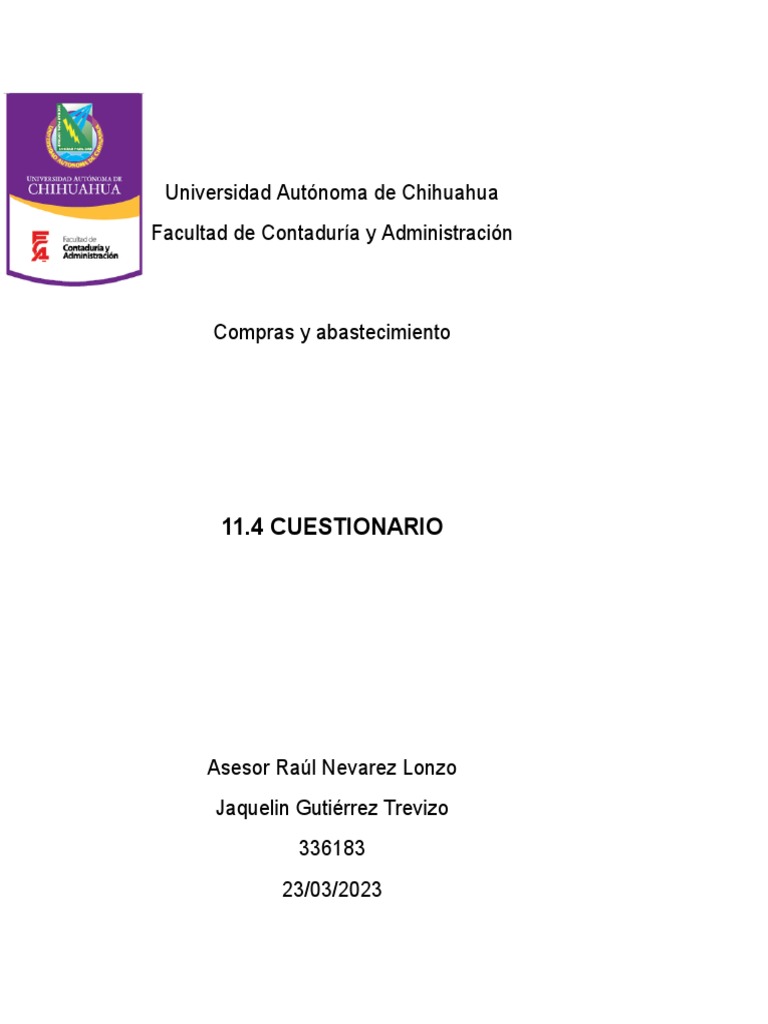 UNIVERSIDAD AUTÓNOMA DE
CHIHUAHUA

Facultad de
Contaduría y
Administración

Universidad Autónoma de Chihuahua

Facultad de Contaduría y Administración

Compras y abastecimiento

11.4 CUESTIONARIO

Asesor Raúl Nevarez Lonzo

Jaquelin Gutiérrez Trevizo

336183

23/03/2023